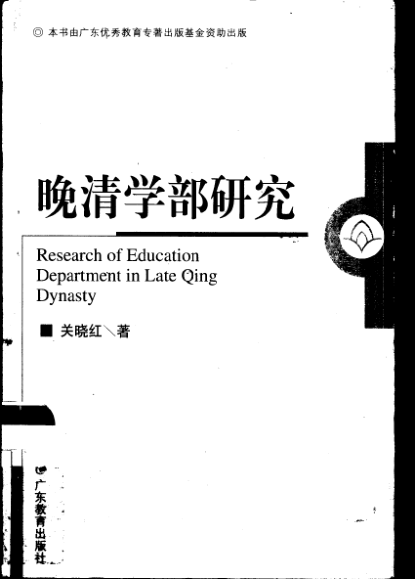 ◎ 本书由广东优秀教育专著出版基金资助出版

晚清学部研究

Research of Education Department in Late Qing Dynasty

■ 关晓红＼著

广东教育出版社